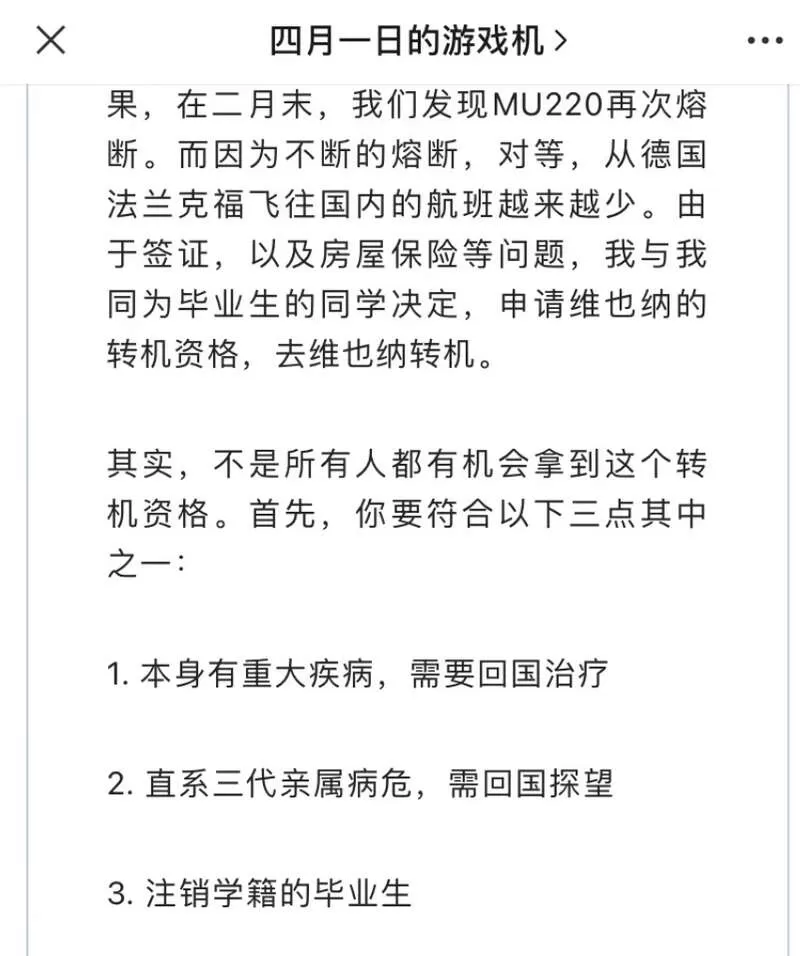 四月一日的游戏机 >

果，在二月末，我们发现MU220再次熔断。而因为不断的熔断，对等，从德国法兰克福飞往国内的航班越来越少。由于签证，以及房屋保险等问题，我与我同为毕业生的同学决定，申请维也纳的转机资格，去维也纳转机。

其实，不是所有人都有机会拿到这个转机资格。首先，你要符合以下三点其中之一：

1. 本身有重大疾病，需要回国治疗

2. 直系三代亲属病危，需回国探望

3. 注销学籍的毕业生